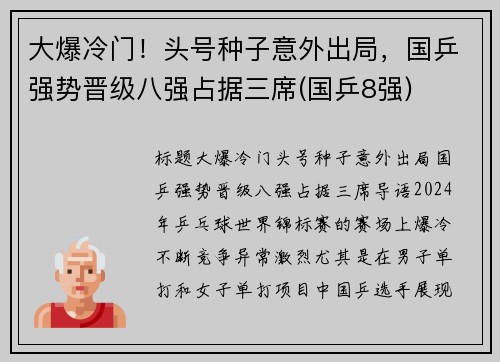 大爆冷门！头号种子意外出局，国乒强势晋级八强占据三席(国乒8强)

标题大爆冷门头号种子意外出局国乒强势晋级八强占据三席导语2024年乒乓球世界锦标赛的赛场上爆冷不断竞争异常激烈尤其是在男子单打和女子单打项目中国乒选手展现